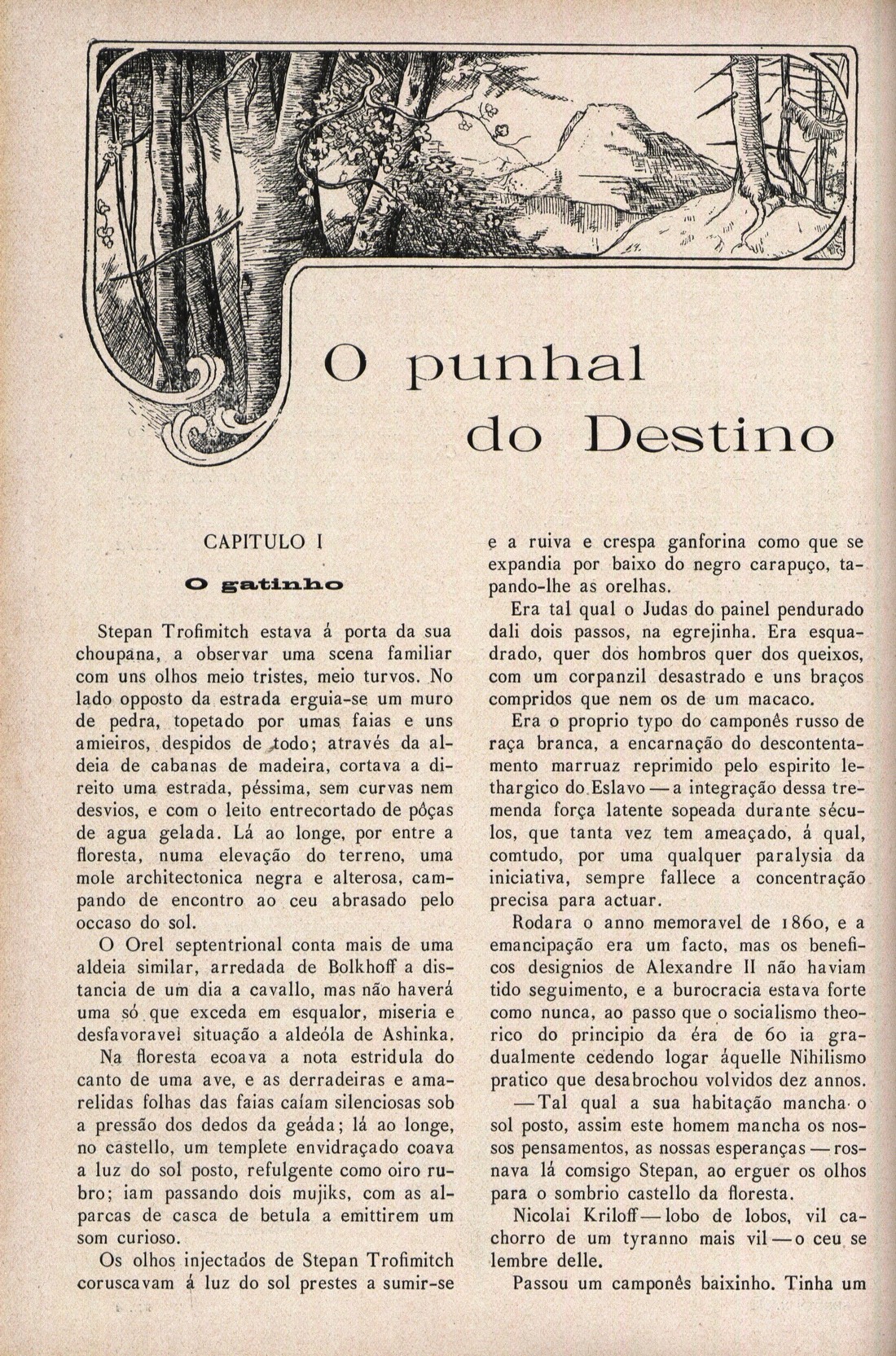 O punhal do Destino

CAPITULO I

O gatinho

Stepan Trofimitch estava á porta da sua choupana, a observar uma scena familiar com uns olhos meio tristes, meio turvos. No lado opposto da estrada erguia-se um muro de pedra, topetado por umas faias e uns amieiros, despidos de todo; através da aldeia de cabanas de madeira, cortava a direito uma estrada, péssima, sem curvas nem desvios, e com o leito entrecortado de pôças de agua gelada. Lá ao longe, por entre a floresta, numa elevação do terreno, uma mole architectonica negra e alterosa, campando de encontro ao ceu abrasado pelo occaso do sol.

O Orel septentrional conta mais de uma aldeia similar, arredada de Bolkhoff a distancia de um dia a cavallo, mas não haverá uma só que exceda em esqualor, miseria e desfavoravel situação a aldeóla de Ashinka.

Na floresta ecoava a nota estridula do canto de uma ave, e as derradeiras e amarelidas folhas das faias caíam silenciosas sob a pressão dos dedos da geáda; lá ao longe, no castello, um templete envidraçado coava a luz do sol posto, refulgente como oiro rubro; iam passando dois mujiks, com as alparcas de casca de betula a emittirem um som curioso.

Os olhos injectados de Stepan Trofimitch coruscavam á luz do sol prestes a sumir-se e a ruiva e crespa ganforina como que se expandia por baixo do negro carapuço, tapando-lhe as orelhas.

Era tal qual o Judas do painel pendurado dali dois passos, na egrejinha. Era esquadrado, quer dos hombros quer dos queixos, com um corpanzil desastrado e uns braços compridos que nem os de um macaco.

Era o proprio typo do camponês russo de raça branca, a encarnação do descontentamento marruaz reprimido pelo espirito lethargico do Eslavo — a integração dessa tremenda força latente sopeada durante séculos, que tanta vez tem ameaçado, á qual, comtudo, por uma qualquer paralysia da iniciativa, sempre fallece a concentração precisa para actuar.

Rodara o anno memoravel de 1860, e a emancipação era um facto, mas os beneficos designios de Alexandre II não haviam tido seguimento, e a burocracia estava forte como nunca, ao passo que o socialismo theorico do principio da éra de 60 ia gradualmente cedendo logar áquelle Nihilismo pratico que desabrochou volvidos dez annos.

— Tal qual a sua habitação mancha o sol posto, assim este homem mancha os nossos pensamentos, as nossas esperanças — rosnava lá comsigo Stepan, ao erguer os olhos para o sombrio castello da floresta.

Nicolai Kriloff — lobo de lobos, vil cachorro de um tyranno mais vil — o ceu se lembre delle.

Passou um camponês baixinho. Tinha um